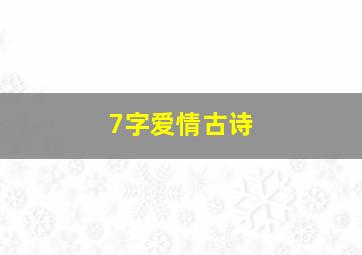 7字爱情古诗